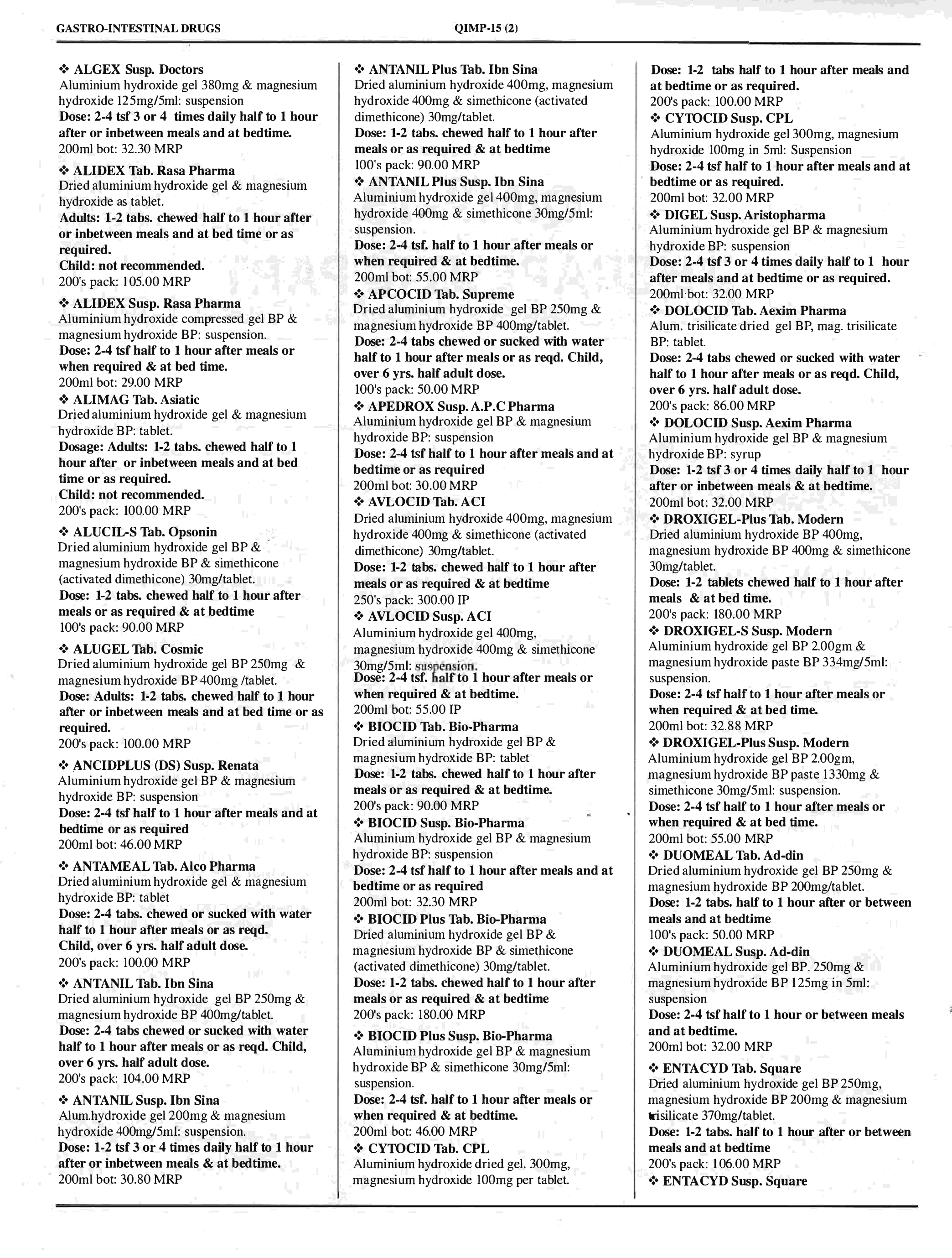 GASTRO-INTESTINAL DRUGS QIMP-15 (2)

❖ ALGEX Susp. Doctors
Aluminium hydroxide gel 380mg & magnesium hydroxide 125mg/5ml: suspension
Dose: 2-4 tsf 3 or 4 times daily half to 1 hour after or inbetween meals and at bedtime.
200ml bot: 32.30 MRP

❖ ALIDEX Tab. Rasa Pharma
Dried aluminium hydroxide gel & magnesium hydroxide as tablet.
Adults: 1-2 tabs. chewed half to 1 hour after or inbetween meals and at bed time or as required.
Child: not recommended.
200's pack: 105.00 MRP

❖ ALIDEX Susp. Rasa Pharma
Aluminium hydroxide compressed gel BP & magnesium hydroxide BP: suspension.
Dose: 2-4 tsf half to 1 hour after meals or when required & at bed time.
200ml bot: 29.00 MRP

❖ ALIMAG Tab. Asiatic
Dried aluminium hydroxide gel & magnesium hydroxide BP: tablet.
Dosage: Adults: 1-2 tabs. chewed half to 1 hour after or inbetween meals and at bed time or as required.
Child: not recommended.
200's pack: 100.00 MRP

❖ ALUCIL-S Tab. Opsonin
Dried aluminium hydroxide gel BP & magnesium hydroxide BP & simethicone (activated dimethicone) 30mg/tablet.
Dose: 1-2 tabs. chewed half to 1 hour after meals or as required & at bedtime
100's pack: 90.00 MRP

❖ ALUGEL Tab. Cosmic
Dried aluminium hydroxide gel BP 250mg & magnesium hydroxide BP 400mg /tablet.
Dose: Adults: 1-2 tabs. chewed half to 1 hour after or inbetween meals and at bed time or as required.
200's pack: 100.00 MRP

❖ ANCIDPLUS (DS) Susp. Renata
Aluminium hydroxide gel BP & magnesium hydroxide BP: suspension
Dose: 2-4 tsf half to 1 hour after meals and at bedtime or as required
200ml bot: 46.00 MRP

❖ ANTAMEAL Tab. Alco Pharma
Dried aluminium hydroxide gel & magnesium hydroxide BP: tablet
Dose: 2-4 tabs. chewed or sucked with water half to 1 hour after meals or as reqd. Child, over 6 yrs. half adult dose.
200's pack: 100.00 MRP

❖ ANTANIL Tab. Ibn Sina
Dried aluminium hydroxide gel BP 250mg & magnesium hydroxide BP 400mg/tablet.
Dose: 2-4 tabs chewed or sucked with water half to 1 hour after meals or as reqd. Child, over 6 yrs. half adult dose.
200's pack: 104.00 MRP

❖ ANTANIL Susp. Ibn Sina
Alum.hydroxide gel 200mg & magnesium hydroxide 400mg/5ml: suspension.
Dose: 1-2 tsf 3 or 4 times daily half to 1 hour after or inbetween meals & at bedtime.
200ml bot: 30.80 MRP

❖ ANTANIL Plus Tab. Ibn Sina
Dried aluminium hydroxide 400mg, magnesium hydroxide 400mg & simethicone (activated dimethicone) 30mg/tablet.
Dose: 1-2 tabs. chewed half to 1 hour after meals or as required & at bedtime
100's pack: 90.00 MRP

❖ ANTANIL Plus Susp. Ibn Sina
Aluminium hydroxide gel 400mg, magnesium hydroxide 400mg & simethicone 30mg/5ml: suspension.
Dose: 2-4 tsf. half to 1 hour after meals or when required & at bedtime.
200ml bot: 55.00 MRP

❖ APCOCID Tab. Supreme
Dried aluminium hydroxide gel BP 250mg & magnesium hydroxide BP 400mg/tablet.
Dose: 2-4 tabs chewed or sucked with water half to 1 hour after meals or as reqd. Child, over 6 yrs. half adult dose.
100's pack: 50.00 MRP

❖ APEDROX Susp. A.P.C Pharma
Aluminium hydroxide gel BP & magnesium hydroxide BP: suspension
Dose: 2-4 tsf half to 1 hour after meals and at bedtime or as required
200ml bot: 30.00 MRP

❖ AVLOCID Tab. ACI
Dried aluminium hydroxide 400mg, magnesium hydroxide 400mg & simethicone (activated dimethicone) 30mg/tablet.
Dose: 1-2 tabs. chewed half to 1 hour after meals or as required & at bedtime
250's pack: 300.00 IP

❖ AVLOCID Susp. ACI
Aluminium hydroxide gel 400mg, magnesium hydroxide 400mg & simethicone 30mg/5ml: suspension.
Dose: 2-4 tsf. half to 1 hour after meals or when required & at bedtime.
200ml bot: 55.00 IP

❖ BIOCID Tab. Bio-Pharma
Dried aluminium hydroxide gel BP & magnesium hydroxide BP: tablet
Dose: 1-2 tabs. chewed half to 1 hour after meals or as required & at bedtime.
200's pack: 90.00 MRP

❖ BIOCID Susp. Bio-Pharma
Aluminium hydroxide gel BP & magnesium hydroxide BP: suspension
Dose: 2-4 tsf half to 1 hour after meals and at bedtime or as required
200ml bot: 32.30 MRP

❖ BIOCID Plus Tab. Bio-Pharma
Dried aluminium hydroxide gel BP & magnesium hydroxide BP & simethicone (activated dimethicone) 30mg/tablet.
Dose: 1-2 tabs. chewed half to 1 hour after meals or as required & at bedtime
200's pack: 180.00 MRP

❖ BIOCID Plus Susp. Bio-Pharma
Aluminium hydroxide gel BP & magnesium hydroxide BP & simethicone 30mg/5ml: suspension.
Dose: 2-4 tsf. half to 1 hour after meals or when required & at bedtime.
200ml bot: 46.00 MRP

❖ CYTOCID Tab. CPL
Aluminium hydroxide dried gel. 300mg, magnesium hydroxide 100mg per tablet.
Dose: 1-2 tabs half to 1 hour after meals and at bedtime or as required.
200's pack: 100.00 MRP

❖ CYTOCID Susp. CPL
Aluminium hydroxide gel 300mg, magnesium hydroxide 100mg in 5ml: Suspension
Dose: 2-4 tsf half to 1 hour after meals and at bedtime or as required.
200ml bot: 32.00 MRP

❖ DIGEL Susp. Aristopharma
Aluminium hydroxide gel BP & magnesium hydroxide BP: suspension
Dose: 2-4 tsf 3 or 4 times daily half to 1 hour after meals and at bedtime or as required.
200ml bot: 32.00 MRP

❖ DOLOCID Tab. Aexim Pharma
Alum. trisilicate dried gel BP, mag. trisilicate BP: tablet.
Dose: 2-4 tabs chewed or sucked with water half to 1 hour after meals or as reqd. Child, over 6 yrs. half adult dose.
200's pack: 86.00 MRP

❖ DOLOCID Susp. Aexim Pharma
Aluminium hydroxide gel BP & magnesium hydroxide BP: syrup
Dose: 1-2 tsf 3 or 4 times daily half to 1 hour after or inbetween meals & at bedtime.
200ml bot: 32.00 MRP

❖ DROXIGEL-Plus Tab. Modern
Dried aluminium hydroxide BP 400mg, magnesium hydroxide BP 400mg & simethicone 30mg/tablet.
Dose: 1-2 tablets chewed half to 1 hour after meals & at bed time.
200's pack: 180.00 MRP

❖ DROXIGEL-S Susp. Modern
Aluminium hydroxide gel BP 2.00gm & magnesium hydroxide paste BP 334mg/5ml: suspension.
Dose: 2-4 tsf half to 1 hour after meals or when required & at bed time.
200ml bot: 32.88 MRP

❖ DROXIGEL-Plus Susp. Modern
Aluminium hydroxide gel BP 2.00gm, magnesium hydroxide BP paste 1330mg & simethicone 30mg/5ml: suspension.
Dose: 2-4 tsf half to 1 hour after meals or when required & at bed time.
200ml bot: 55.00 MRP

❖ DUOMEAL Tab. Ad-din
Dried aluminium hydroxide gel BP 250mg & magnesium hydroxide BP 200mg/tablet.
Dose: 1-2 tabs. half to 1 hour after or between meals and at bedtime
100's pack: 50.00 MRP

❖ DUOMEAL Susp. Ad-din
Aluminium hydroxide gel BP. 250mg & magnesium hydroxide BP 125mg in 5ml: suspension
Dose: 2-4 tsf half to 1 hour or between meals and at bedtime.
200ml bot: 32.00 MRP

❖ ENTACYD Tab. Square
Dried aluminium hydroxide gel BP 250mg, magnesium hydroxide BP 200mg & magnesium trisilicate 370mg/tablet.
Dose: 1-2 tabs. half to 1 hour after or between meals and at bedtime
200's pack: 106.00 MRP

❖ ENTACYD Susp. Square